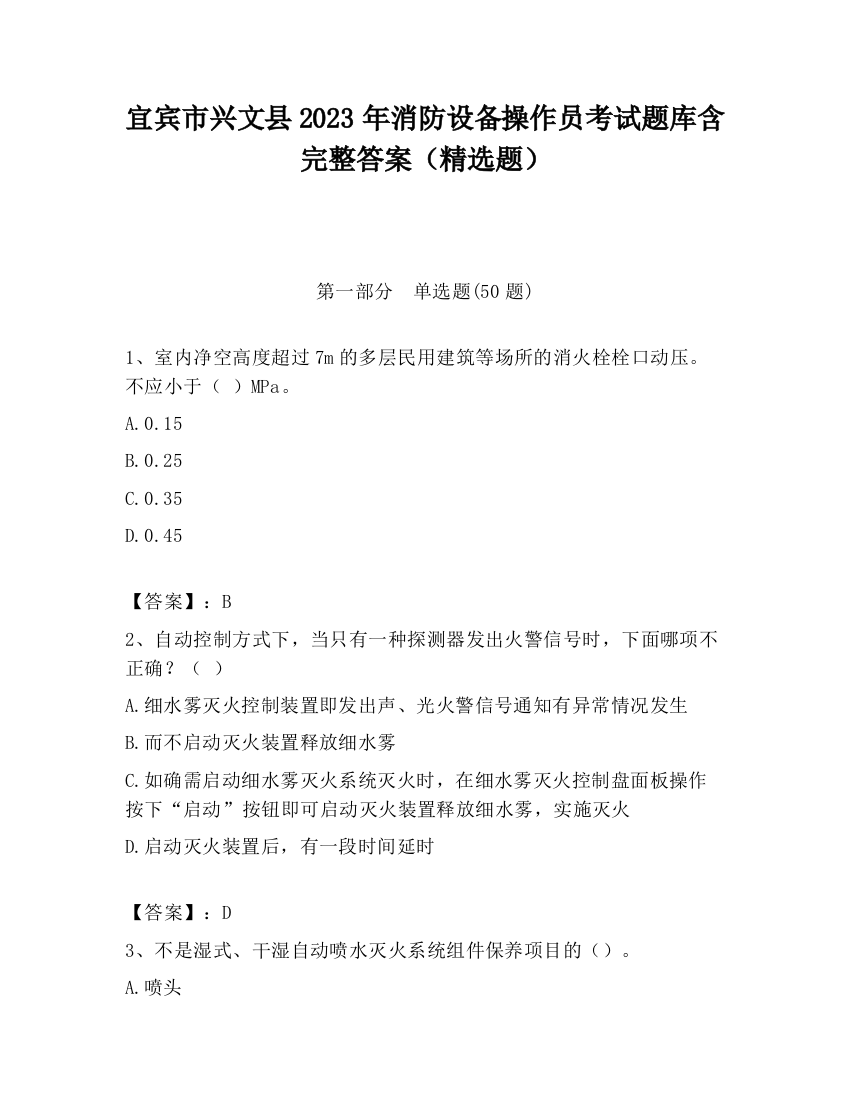 宜宾市兴文县2023年消防设备操作员考试题库含完整答案（精选题）

第一部分　单选题(50题)

1、室内净空高度超过7m的多层民用建筑等场所的消火栓栓口动压。不应小于（ ）MPa。

A.0.15

B.0.25

C.0.35

D.0.45

【答案】：B

2、自动控制方式下，当只有一种探测器发出火警信号时，下面哪项不正确？（ ）

A.细水雾灭火控制装置即发出声、光火警信号通知有异常情况发生

B.而不启动灭火装置释放细水雾

C.如确需启动细水雾灭火系统灭火时，在细水雾灭火控制盘面板操作按下“启动”按钮即可启动灭火装置释放细水雾，实施灭火

D.启动灭火装置后，有一段时间延时

【答案】：D

3、不是湿式、干湿自动喷水灭火系统组件保养项目的（）。

A.喷头